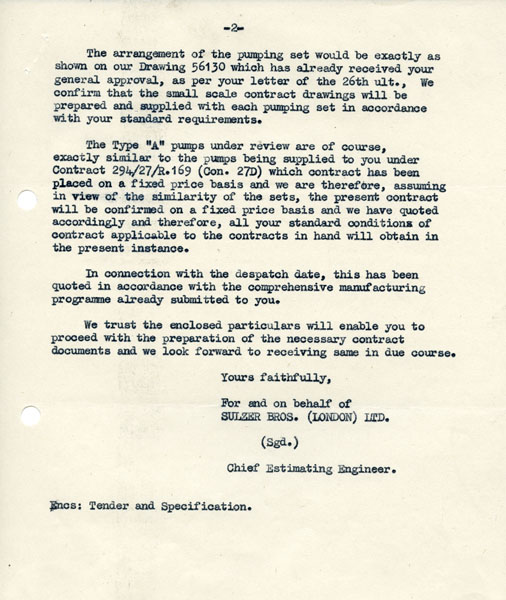 -2-

The arrangement of the pumping set would be exactly as shown on our Drawing 56130 which has already received your general approval, as per your letter of the 26th ult., We confirm that the small scale contract drawings will be prepared and supplied with each pumping set in accordance with your standard requirements.

The Type "A" pumps under review are of course, exactly similar to the pumps being supplied to you under Contract 294/27/R.169 (Con. 27D) which contract has been placed on a fixed price basis and we are therefore, assuming in view of the similarity of the sets, the present contract will be confirmed on a fixed price basis and we have quoted accordingly and therefore, all your standard conditions of contract applicable to the contracts in hand will obtain in the present instance.

In connection with the despatch date, this has been quoted in accordance with the comprehensive manufacturing programme already submitted to you.

We trust the enclosed particulars will enable you to proceed with the preparation of the necessary contract documents and we look forward to receiving same in due course.

Yours faithfully,

For and on behalf of
SULZER BROS. (LONDON) LTD.

(Sgd.)

Chief Estimating Engineer.

Encs: Tender and Specification.